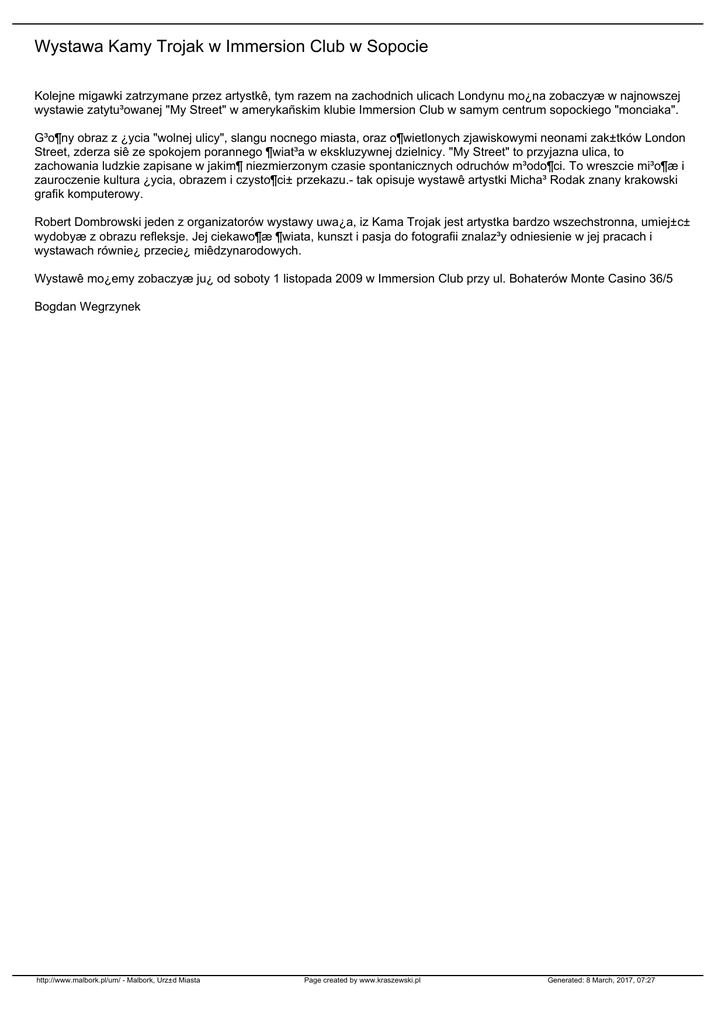 Wystawa Kamy Trojak w Immersion Club w Sopocie

Kolejne migawki zatrzymane przez artystkê, tym razem na zachodnich ulicach Londynu mo¿na zobaczyæ w najnowszej wystawie zatytu³owanej "My Street" w amerykañskim klubie Immersion Club w samym centrum sopockiego "monciaka".

G³o¶ny obraz z ¿ycia "wolnej ulicy", slangu nocnego miasta, oraz o¶wietlonych zjawiskowymi neonami zak±tków London Street, zderza siê ze spokojem porannego ¶wiat³a w ekskluzywnej dzielnicy. "My Street" to przyjazna ulica, to zachowania ludzkie zapisane w jakim¶ niezmierzonym czasie spontanicznych odruchów m³odo¶ci. To wreszcie mi³o¶æ i zauroczenie kultura ¿ycia, obrazem i czysto¶ci± przekazu.- tak opisuje wystawê artystki Micha³ Rodak znany krakowski grafik komputerowy.

Robert Dombrowski jeden z organizatorów wystawy uwa¿a, iz Kama Trojak jest artystka bardzo wszechstronna, umiej±c± wydobyæ z obrazu refleksje. Jej ciekawo¶æ ¶wiata, kunszt i pasja do fotografii znalaz³y odniesienie w jej pracach i wystawach równie¿ przecie¿ miêdzynarodowych.

Wystawê mo¿emy zobaczyæ ju¿ od soboty 1 listopada 2009 w Immersion Club przy ul. Bohaterów Monte Casino 36/5

Bogdan Wegrzynek

http://www.malbork.pl/um/ - Malbork, Urz±d Miasta Page created by www.kraszewski.pl Generated: 8 March, 2017, 07:27